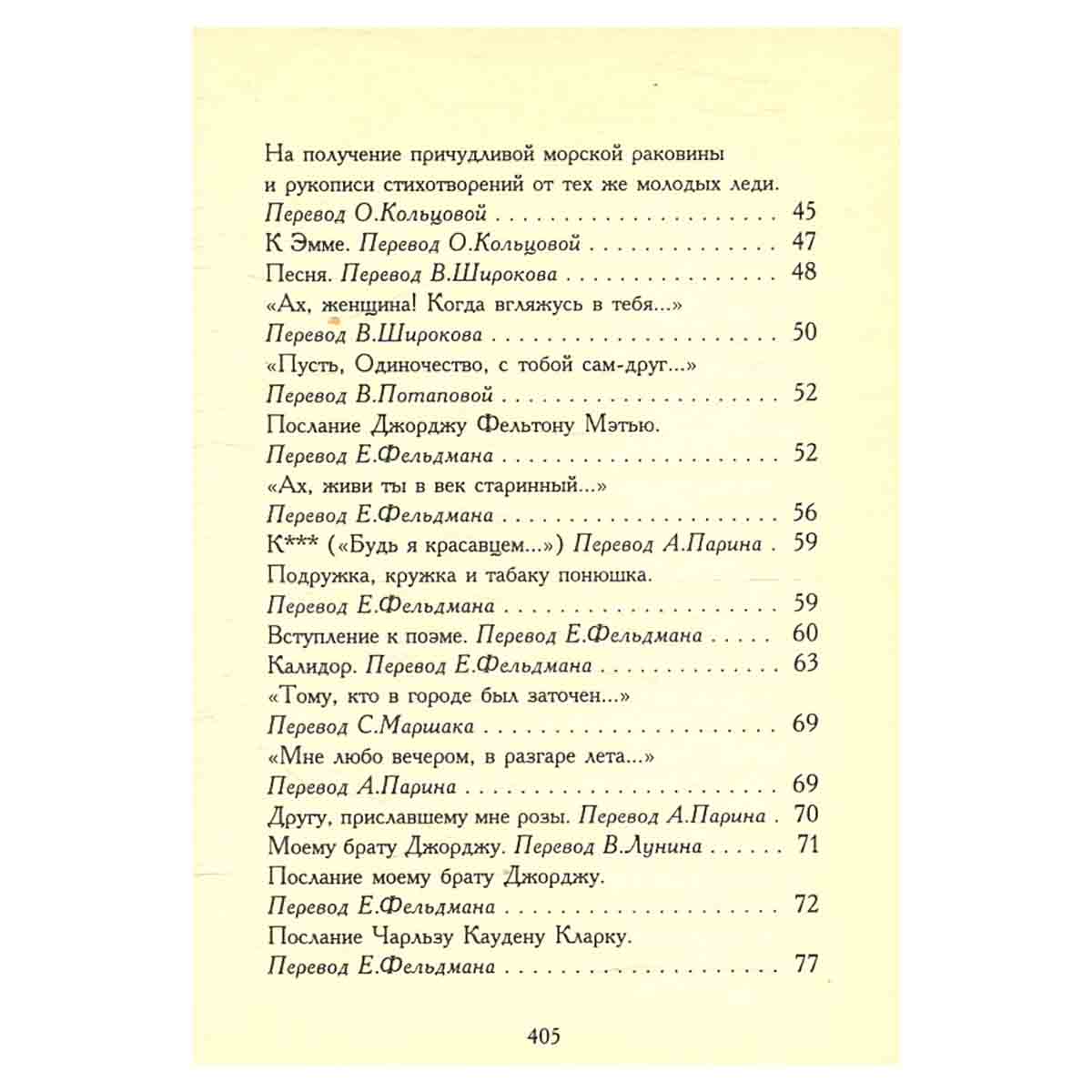 На получение причудливой морской раковины и рукописи стихотворений от тех же молодых леди.
Перевод О.Кольцовой 45
К Эмме. Перевод О.Кольцовой 47
Песня. Перевод В.Широкова 48
«Ах, женщина! Когда вгляжусь в тебя...»
Перевод В.Широкова 50
«Пусть, Одиночество, с тобой сам-друг...»
Перевод В.Потаповой 52
Послание Джорджу Фельтону Мэтью.
Перевод Е.Фельдмана 52
«Ах, живи ты в век старинный...»
Перевод Е.Фельдмана 56
К*** («Будь я красавцем...») Перевод А.Парина 59
Подружка, кружка и табаку понюшка.
Перевод Е.Фельдмана 59
Вступление к поэме. Перевод Е.Фельдмана 60
Калидор. Перевод Е.Фельдмана 63
«Тому, кто в городе был заточен...»
Перевод С.Маршака 69
«Мне любо вечером, в разгаре лета...»
Перевод А.Парина 69
Другу, приславшему мне розы. Перевод А.Парина 70
Моему брату Джорджу. Перевод В.Лунина 71
Послание моему брату Джорджу.
Перевод Е.Фельдмана 72
Послание Чарльзу Каудену Кларку.
Перевод Е.Фельдмана 77

405